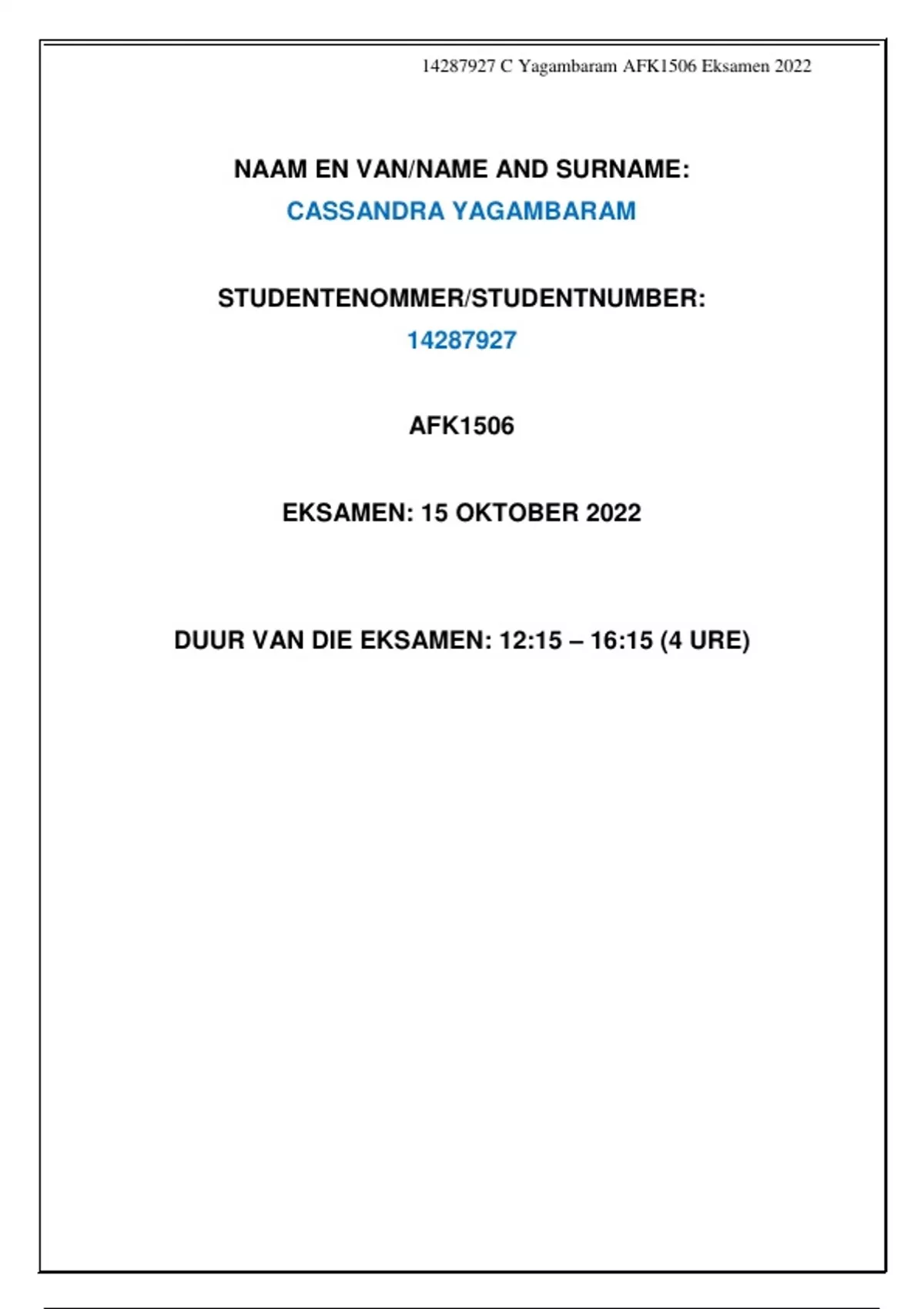 14287927 C Yagambaram AFK1506 Eksamen 2022

NAAM EN VAN/NAME AND SURNAME:
CASSANDRA YAGAMBARAM

STUDENTENOMMER/STUDENTNUMBER:
14287927

AFK1506

EKSAMEN: 15 OKTOBER 2022

DUUR VAN DIE EKSAMEN: 12:15 – 16:15 (4 URE)